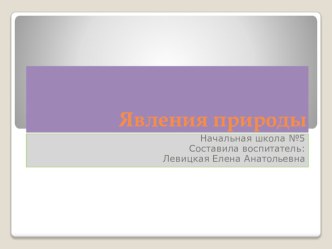 Явления природы

Начальная школа №5
Составила воспитатель:
Левицкая Елена Анатольевна